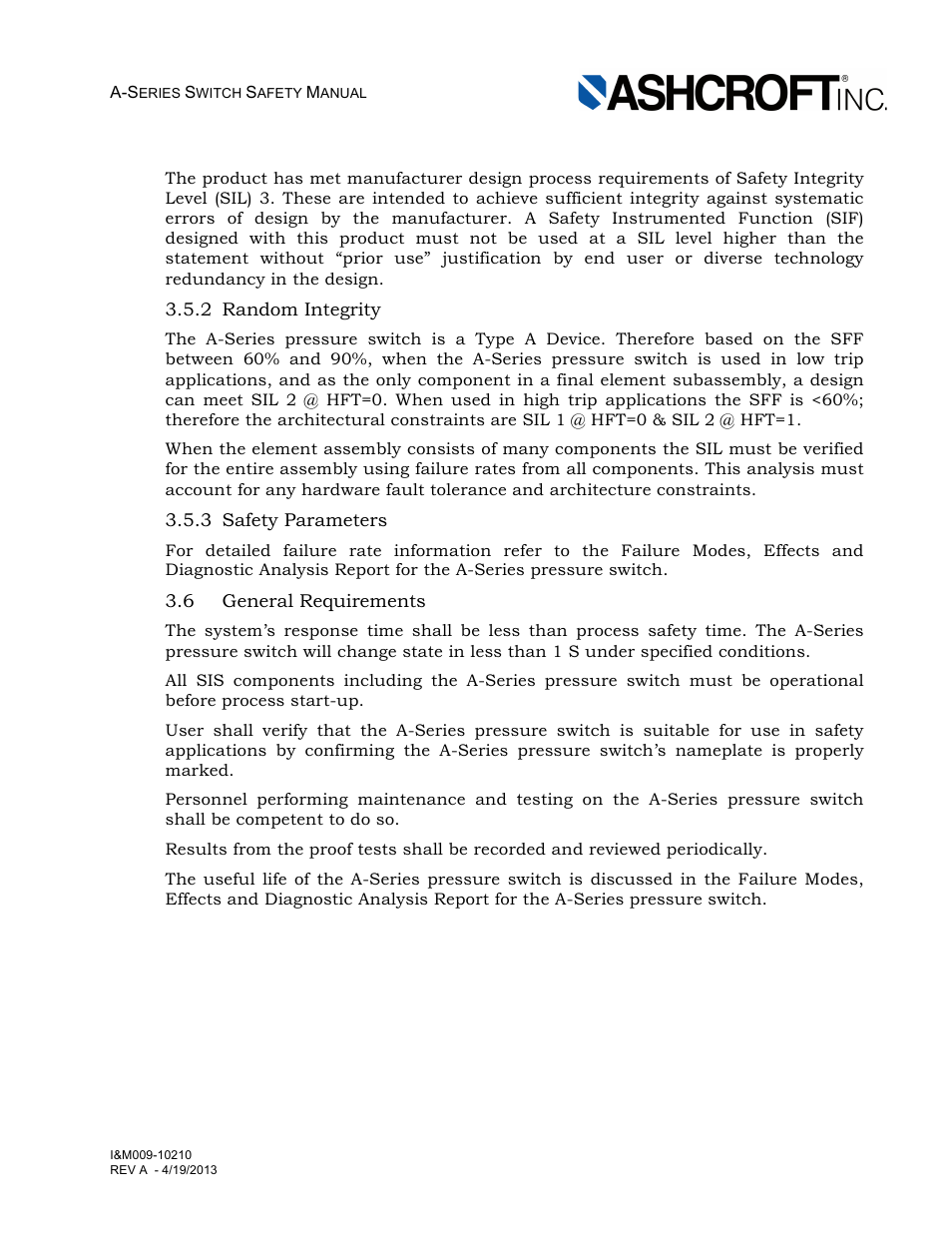 A-SERIES SWITCH SAFETY MANUAL

ASHCROFT® INC.

The product has met manufacturer design process requirements of Safety Integrity Level (SIL) 3. These are intended to achieve sufficient integrity against systematic errors of design by the manufacturer. A Safety Instrumented Function (SIF) designed with this product must not be used at a SIL level higher than the statement without “prior use” justification by end user or diverse technology redundancy in the design.

3.5.2 Random Integrity

The A-Series pressure switch is a Type A Device. Therefore based on the SFF between 60% and 90%, when the A-Series pressure switch is used in low trip applications, and as the only component in a final element subassembly, a design can meet SIL 2 @ HFT=0. When used in high trip applications the SFF is <60%; therefore the architectural constraints are SIL 1 @ HFT=0 & SIL 2 @ HFT=1.

When the element assembly consists of many components the SIL must be verified for the entire assembly using failure rates from all components. This analysis must account for any hardware fault tolerance and architecture constraints.

3.5.3 Safety Parameters

For detailed failure rate information refer to the Failure Modes, Effects and Diagnostic Analysis Report for the A-Series pressure switch.

3.6 General Requirements

The system’s response time shall be less than process safety time. The A-Series pressure switch will change state in less than 1 S under specified conditions.

All SIS components including the A-Series pressure switch must be operational before process start-up.

User shall verify that the A-Series pressure switch is suitable for use in safety applications by confirming the A-Series pressure switch’s nameplate is properly marked.

Personnel performing maintenance and testing on the A-Series pressure switch shall be competent to do so.

Results from the proof tests shall be recorded and reviewed periodically.

The useful life of the A-Series pressure switch is discussed in the Failure Modes, Effects and Diagnostic Analysis Report for the A-Series pressure switch.

I&M009-10210
REV A - 4/19/2013